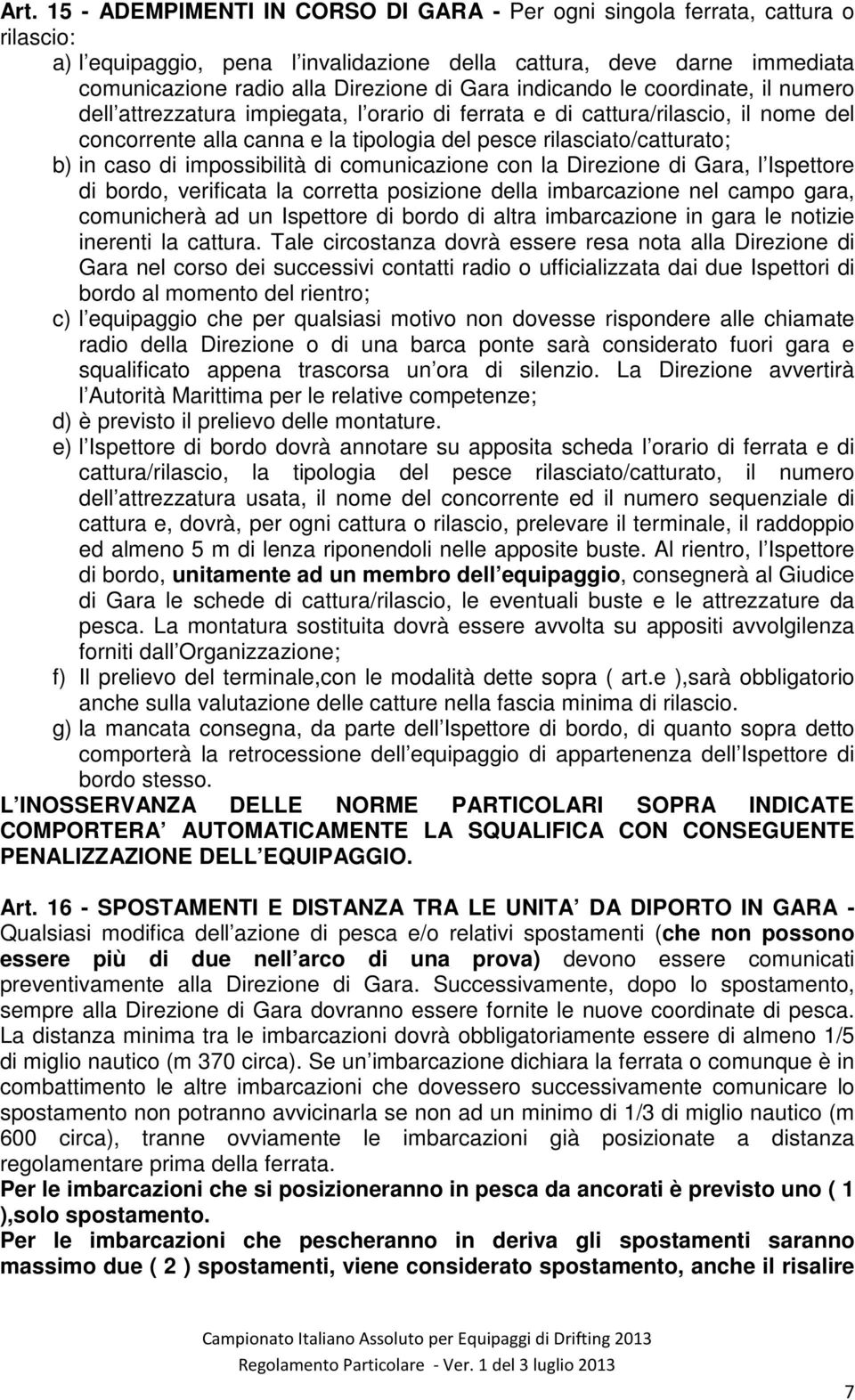 Art. 15 - ADEMPIMENTI IN CORSO DI GARA - Per ogni singola ferrata, cattura o rilascio:

a) l equipaggio, pena l invalidazione della cattura, deve darne immediata comunicazione radio alla Direzione di Gara indicando le coordinate, il numero dell attrezzatura impiegata, l orario di ferrata e di cattura/rilascio, il nome del concorrente alla canna e la tipologia del pesce rilasciato/catturato;

b) in caso di impossibilità di comunicazione con la Direzione di Gara, l Ispettore di bordo, verificata la corretta posizione della imbarcazione nel campo gara, comunicherà ad un Ispettore di bordo di altra imbarcazione in gara le notizie inerenti la cattura. Tale circostanza dovrà essere resa nota alla Direzione di Gara nel corso dei successivi contatti radio o ufficializzata dai due Ispettori di bordo al momento del rientro;

c) l equipaggio che per qualsiasi motivo non dovesse rispondere alle chiamate radio della Direzione o di una barca ponte sarà considerato fuori gara e squalificato appena trascorsa un ora di silenzio. La Direzione avvertirà l Autorità Marittima per le relative competenze;

d) è previsto il prelievo delle montature.

e) l Ispettore di bordo dovrà annotare su apposita scheda l orario di ferrata e di cattura/rilascio, la tipologia del pesce rilasciato/catturato, il numero dell attrezzatura usata, il nome del concorrente ed il numero sequenziale di cattura e, dovrà, per ogni cattura o rilascio, prelevare il terminale, il raddoppio ed almeno 5 m di lenza riponendoli nelle apposite buste. Al rientro, l Ispettore di bordo, unitamente ad un membro dell equipaggio, consegnerà al Giudice di Gara le schede di cattura/rilascio, le eventuali buste e le attrezzature da pesca. La montatura sostituita dovrà essere avvolta su appositi avvolgilenza forniti dall Organizzazione;

f) Il prelievo del terminale,con le modalità dette sopra ( art.e ),sarà obbligatorio anche sulla valutazione delle catture nella fascia minima di rilascio.

g) la mancata consegna, da parte dell Ispettore di bordo, di quanto sopra detto comporterà la retrocessione dell equipaggio di appartenenza dell Ispettore di bordo stesso.

L INOSSERVANZA DELLE NORME PARTICOLARI SOPRA INDICATE COMPORTERA AUTOMATICAMENTE LA SQUALIFICA CON CONSEGUENTE PENALIZZAZIONE DELL EQUIPAGGIO.

Art. 16 - SPOSTAMENTI E DISTANZA TRA LE UNITA DA DIPORTO IN GARA - Qualsiasi modifica dell azione di pesca e/o relativi spostamenti (che non possono essere più di due nell arco di una prova) devono essere comunicati preventivamente alla Direzione di Gara. Successivamente, dopo lo spostamento, sempre alla Direzione di Gara dovranno essere fornite le nuove coordinate di pesca. La distanza minima tra le imbarcazioni dovrà obbligatoriamente essere di almeno 1/5 di miglio nautico (m 370 circa). Se un imbarcazione dichiara la ferrata o comunque è in combattimento le altre imbarcazioni che dovessero successivamente comunicare lo spostamento non potranno avvicinarla se non ad un minimo di 1/3 di miglio nautico (m 600 circa), tranne ovviamente le imbarcazioni già posizionate a distanza regolamentare prima della ferrata.

Per le imbarcazioni che si posizioneranno in pesca da ancorati è previsto uno ( 1 ),solo spostamento.

Per le imbarcazioni che pescheranno in deriva gli spostamenti saranno massimo due ( 2 ) spostamenti, viene considerato spostamento, anche il risalire

Campionato Italiano Assoluto per Equipaggi di Drifting 2013
Regolamento Particolare - Ver. 1 del 3 luglio 2013

7